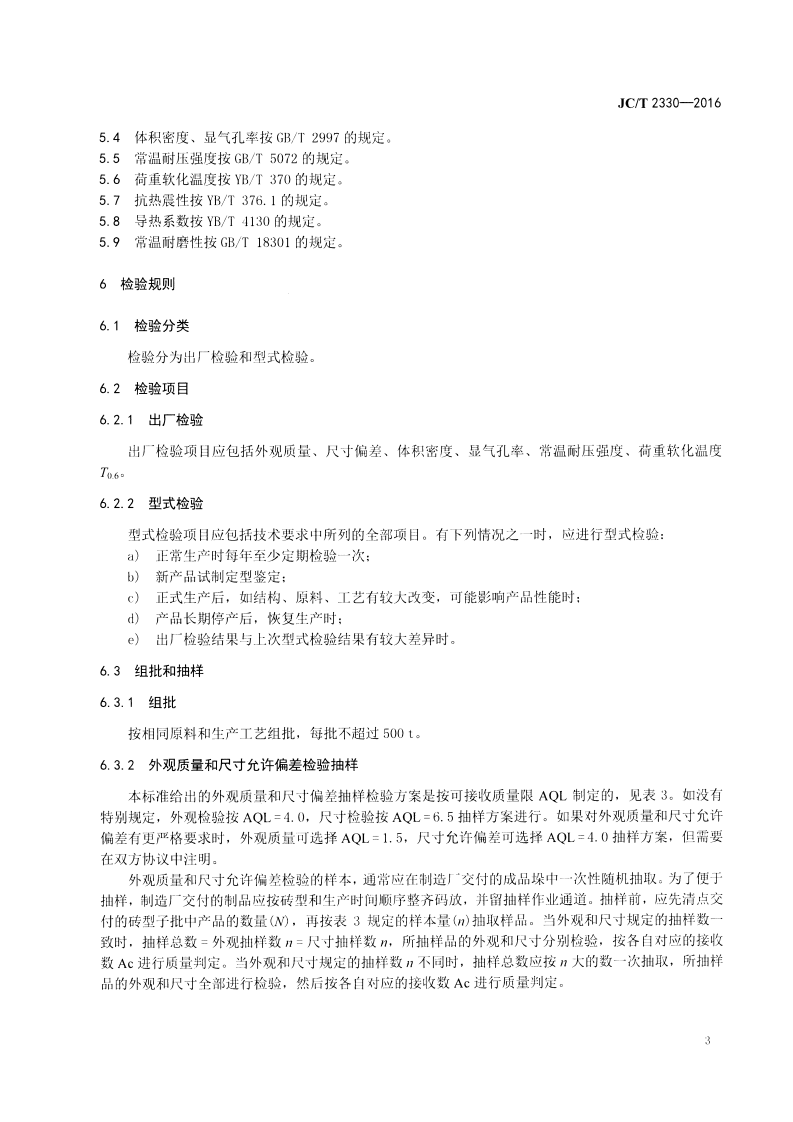 JC/T 2330—2016

5.4 体积密度、显气孔率按GB/T 2997的规定。
5.5 常温耐压强度按GB/T 5072的规定。
5.6 荷重软化温度按YB/T 370的规定。
5.7 抗热震性按YB/T 376.1的规定。
5.8 导热系数按YB/T 4130的规定。
5.9 常温耐磨性按GB/T 18301的规定。

6 检验规则

6.1 检验分类

检验分为出厂检验和型式检验。

6.2 检验项目

6.2.1 出厂检验

出厂检验项目应包括外观质量、尺寸偏差、体积密度、显气孔率、常温耐压强度、荷重软化温度$T_{0.6}$。

6.2.2 型式检验

型式检验项目应包括技术要求中所列的全部项目。有下列情况之一时，应进行型式检验：
a) 正常生产时每年至少定期检验一次；
b) 新产品试制定型鉴定；
c) 正式生产后，如结构、原料、工艺有较大改变，可能影响产品性能时；
d) 产品长期停产后，恢复生产时；
e) 出厂检验结果与上次型式检验结果有较大差异时。

6.3 组批和抽样

6.3.1 组批

按相同原料和生产工艺组批，每批不超过500 t。

6.3.2 外观质量和尺寸允许偏差检验抽样

本标准给出的外观质量和尺寸偏差抽样检验方案是按可接收质量限AQL制定的，见表3。如没有特别规定，外观检验按AQL=4.0，尺寸检验按AQL=6.5抽样方案进行。如果对外观质量和尺寸允许偏差有更严格要求时，外观质量可选择AQL=1.5，尺寸允许偏差可选择AQL=4.0抽样方案，但需要在双方协议中注明。

外观质量和尺寸允许偏差检验的样本，通常应在制造厂交付的成品垛中一次性随机抽取。为了便于抽样，制造厂交付的制品应按砖型和生产时间顺序整齐码放，并留抽样作业通道。抽样前，应先清点交付的砖型子批中产品的数量(N)，再按表3规定的样本量(n)抽取样品。当外观和尺寸规定的抽样数一致时，抽样总数=外观抽样数n=尺寸抽样数n，所抽样品的外观和尺寸分别检验，按各自对应的接收数Ac进行质量判定。当外观和尺寸规定的抽样数n不同时，抽样总数应按n大的数一次抽取，所抽样品的外观和尺寸全部进行检验，然后按各自对应的接收数Ac进行质量判定。

3